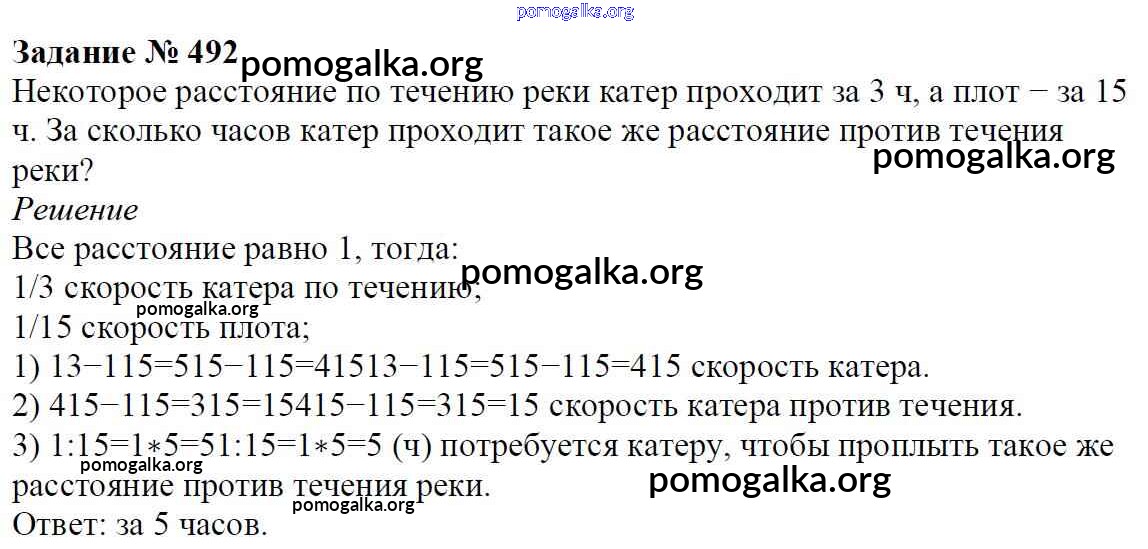 Задание № 492

Некоторое расстояние по течению реки катер проходит за 3 ч, а плот − за 15 ч. За сколько часов катер проходит такое же расстояние против течения реки?

Решение

Все расстояние равно 1, тогда:
1/3 скорость катера по течению;
1/15 скорость плота;
1) 13−115=515−115=41513−115=515−115=415 скорость катера.
2) 415−115=315=15415−115=315=15 скорость катера против течения.
3) 1:15=1∗5=51:15=1∗5=5 (ч) потребуется катеру, чтобы проплыть такое же расстояние против течения реки.
Ответ: за 5 часов.

pomogalka.org